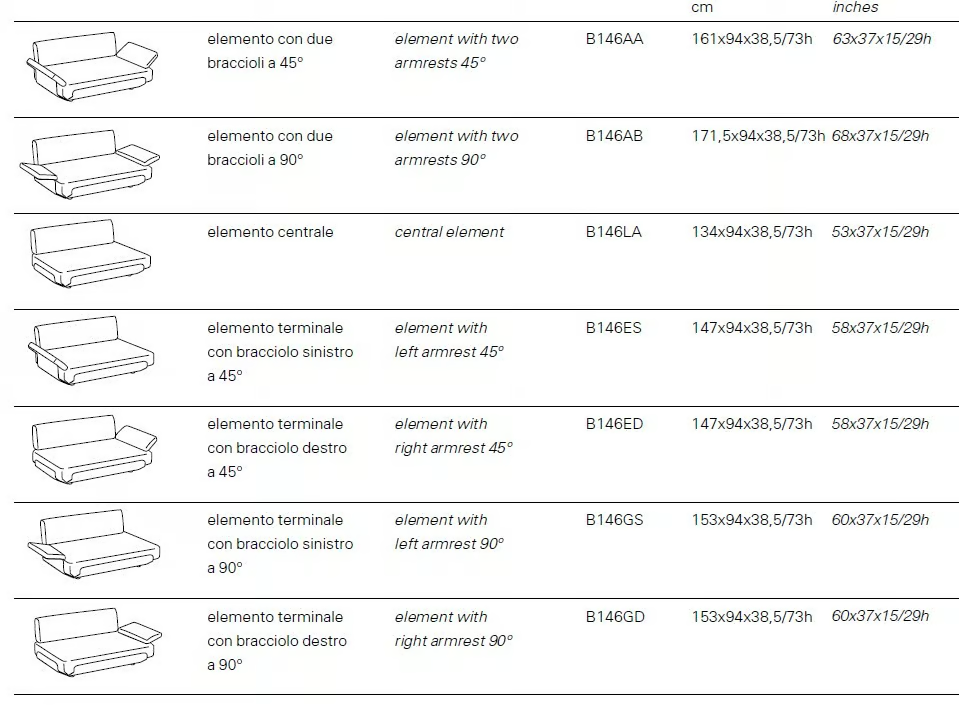 | | | | | cm | inches |
|---|---|---|---|---|---|
| | elemento con due braccioli a 45° | element with two armrests 45° | B146AA | 161x94x38,5/73h | 63x37x15/29h |
| | elemento con due braccioli a 90° | element with two armrests 90° | B146AB | 171,5x94x38,5/73h | 68x37x15/29h |
| | elemento centrale | central element | B146LA | 134x94x38,5/73h | 53x37x15/29h |
| | elemento terminale con bracciolo sinistro a 45° | element with left armrest 45° | B146ES | 147x94x38,5/73h | 58x37x15/29h |
| | elemento terminale con bracciolo destro a 45° | element with right armrest 45° | B146ED | 147x94x38,5/73h | 58x37x15/29h |
| | elemento terminale con bracciolo sinistro a 90° | element with left armrest 90° | B146GS | 153x94x38,5/73h | 60x37x15/29h |
| | elemento terminale con bracciolo destro a 90° | element with right armrest 90° | B146GD | 153x94x38,5/73h | 60x37x15/29h |